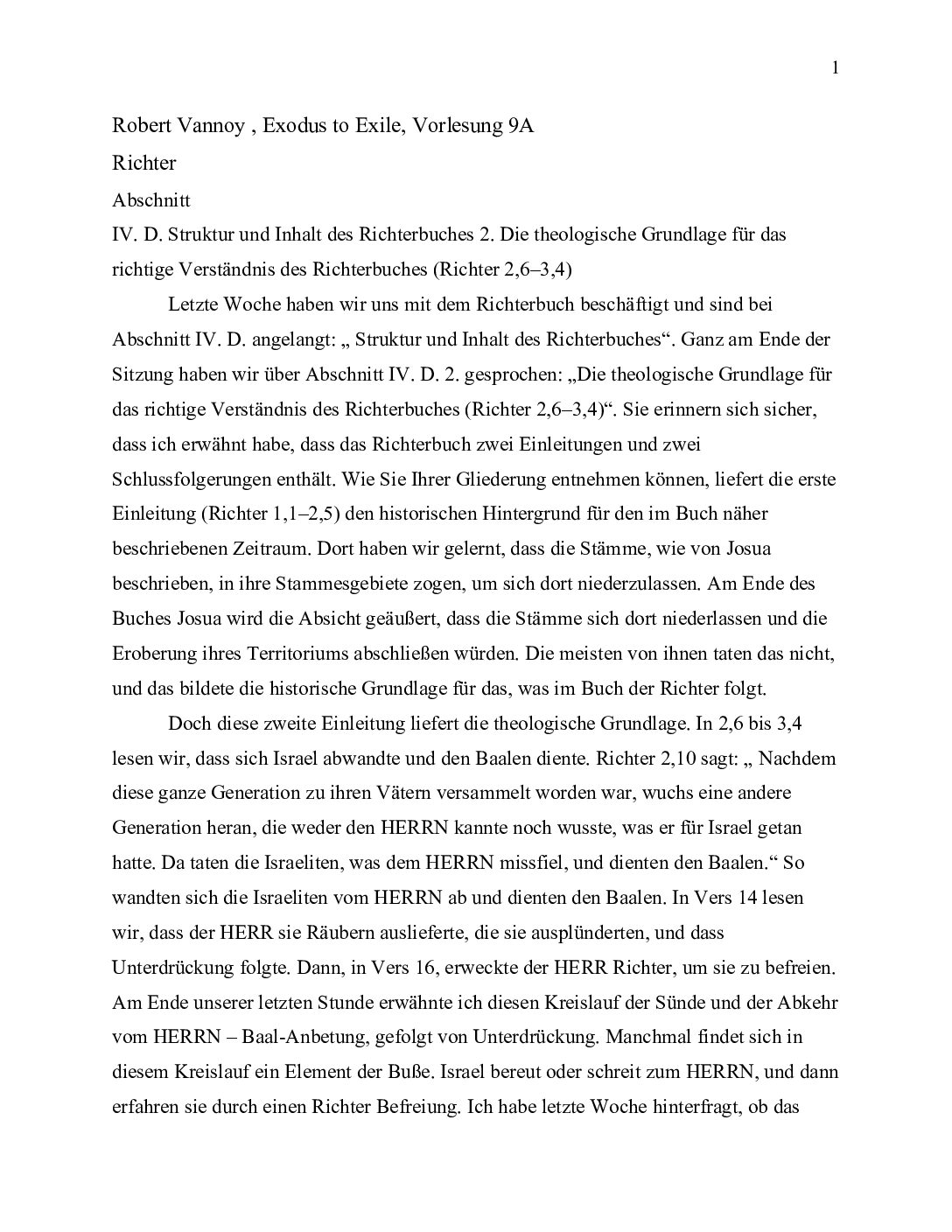 1

Robert Vannoy , Exodus to Exile, Vorlesung 9A

Richter

Abschnitt

IV. D. Struktur und Inhalt des Richterbuches 2. Die theologische Grundlage für das richtige Verständnis des Richterbuches (Richter 2,6–3,4)

Letzte Woche haben wir uns mit dem Richterbuch beschäftigt und sind bei Abschnitt IV. D. angelangt: „ Struktur und Inhalt des Richterbuches“. Ganz am Ende der Sitzung haben wir über Abschnitt IV. D. 2. gesprochen: „Die theologische Grundlage für das richtige Verständnis des Richterbuches (Richter 2,6–3,4)“. Sie erinnern sich sicher, dass ich erwähnt habe, dass das Richterbuch zwei Einleitungen und zwei Schlussfolgerungen enthält. Wie Sie Ihrer Gliederung entnehmen können, liefert die erste Einleitung (Richter 1,1–2,5) den historischen Hintergrund für den im Buch näher beschriebenen Zeitraum. Dort haben wir gelernt, dass die Stämme, wie von Josua beschrieben, in ihre Stammesgebiete zogen, um sich dort niederzulassen. Am Ende des Buches Josua wird die Absicht geäußert, dass die Stämme sich dort niederlassen und die Eroberung ihres Territoriums abschließen würden. Die meisten von ihnen taten das nicht, und das bildete die historische Grundlage für das, was im Buch der Richter folgt.

Doch diese zweite Einleitung liefert die theologische Grundlage. In 2,6 bis 3,4 lesen wir, dass sich Israel abwandte und den Baalen diente. Richter 2,10 sagt: „ Nachdem diese ganze Generation zu ihren Vätern versammelt worden war, wuchs eine andere Generation heran, die weder den HERRN kannte noch wusste, was er für Israel getan hatte. Da taten die Israeliten, was dem HERRN missfiel, und dienten den Baalen.“ So wandten sich die Israeliten vom HERRN ab und dienten den Baalen. In Vers 14 lesen wir, dass der HERR sie Räubern auslieferte, die sie ausplünderten, und dass Unterdrückung folgte. Dann, in Vers 16, erweckte der HERR Richter, um sie zu befreien. Am Ende unserer letzten Stunde erwähnte ich diesen Kreislauf der Sünde und der Abkehr vom HERRN – Baal-Anbetung, gefolgt von Unterdrückung. Manchmal findet sich in diesem Kreislauf ein Element der Buße. Israel bereut oder schreit zum HERRN, und dann erfahren sie durch einen Richter Befreiung. Ich habe letzte Woche hinterfragt, ob das